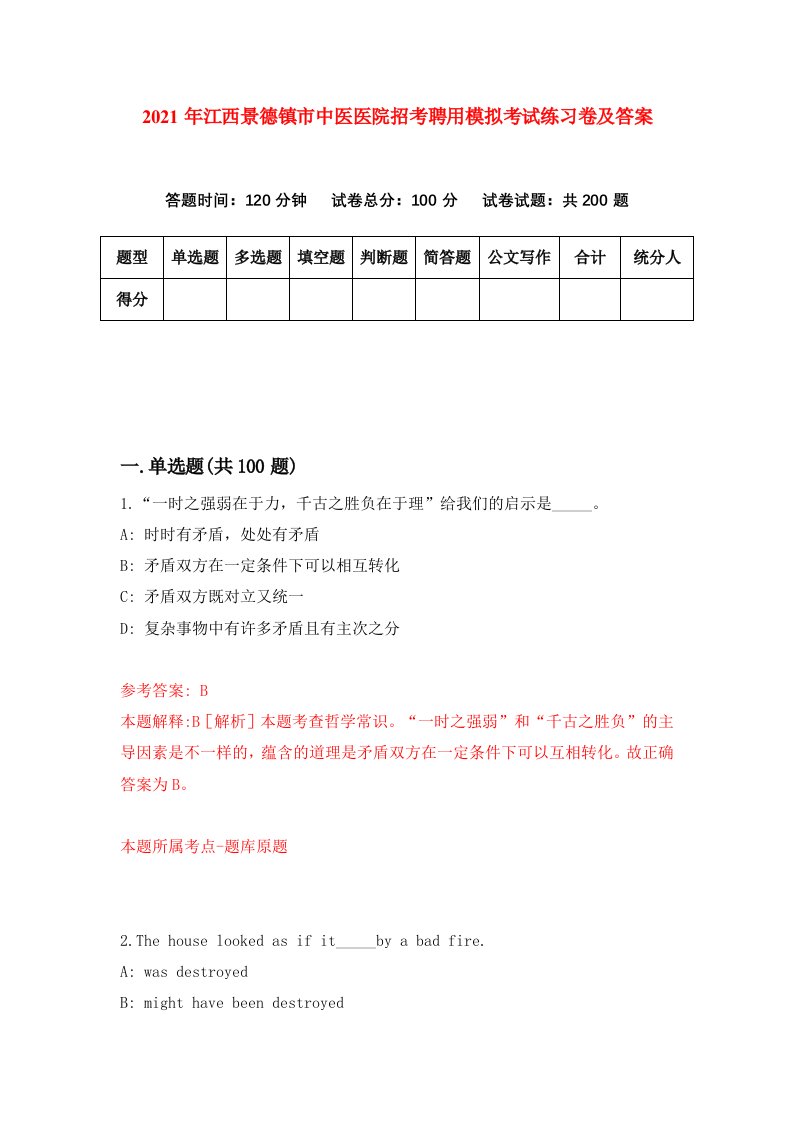 2021年江西景德镇市中医医院招考聘用模拟考试练习卷及答案

答题时间：120分钟　试卷总分：100分　试卷试题：共200题

| 题型 | 单选题 | 多选题 | 填空题 | 判断题 | 简答题 | 公文写作 | 合计 | 统分人 |
|---|---|---|---|---|---|---|---|---|
| 得分 | | | | | | | | |

一.单选题(共100题)

1.“一时之强弱在于力，千古之胜负在于理”给我们的启示是_____。

A: 时时有矛盾，处处有矛盾

B: 矛盾双方在一定条件下可以相互转化

C: 矛盾双方既对立又统一

D: 复杂事物中有许多矛盾且有主次之分

参考答案: B

本题解释:B[解析]本题考查哲学常识。“一时之强弱”和“千古之胜负”的主导因素是不一样的，蕴含的道理是矛盾双方在一定条件下可以互相转化。故正确答案为B。

本题所属考点-题库原题

2.The house looked as if it_____by a bad fire.

A: was destroyed

B: might have been destroyed